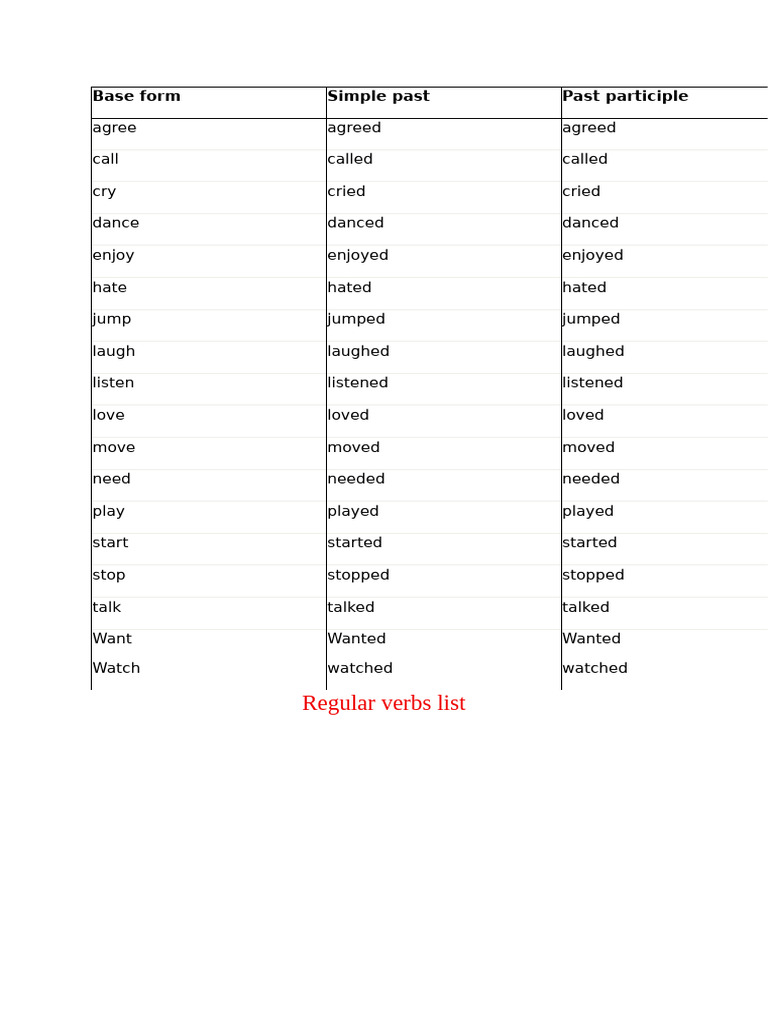 | Base form | Simple past | Past participle |
|---|---|---|
| agree | agreed | agreed |
| call | called | called |
| cry | cried | cried |
| dance | danced | danced |
| enjoy | enjoyed | enjoyed |
| hate | hated | hated |
| jump | jumped | jumped |
| laugh | laughed | laughed |
| listen | listened | listened |
| love | loved | loved |
| move | moved | moved |
| need | needed | needed |
| play | played | played |
| start | started | started |
| stop | stopped | stopped |
| talk | talked | talked |
| Want | Wanted | Wanted |
| Watch | watched | watched |

Regular verbs list